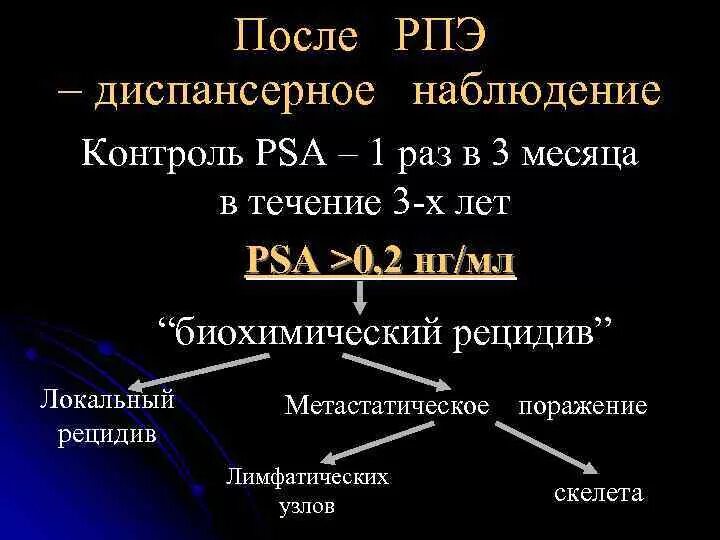 После РПЭ
– диспансерное наблюдение

Контроль PSA – 1 раз в 3 месяца в течение 3-х лет

PSA >0,2 нг/мл

“биохимический рецидив”

Локальный рецидив

Метастатическое поражение

Лимфатических узлов

скелета